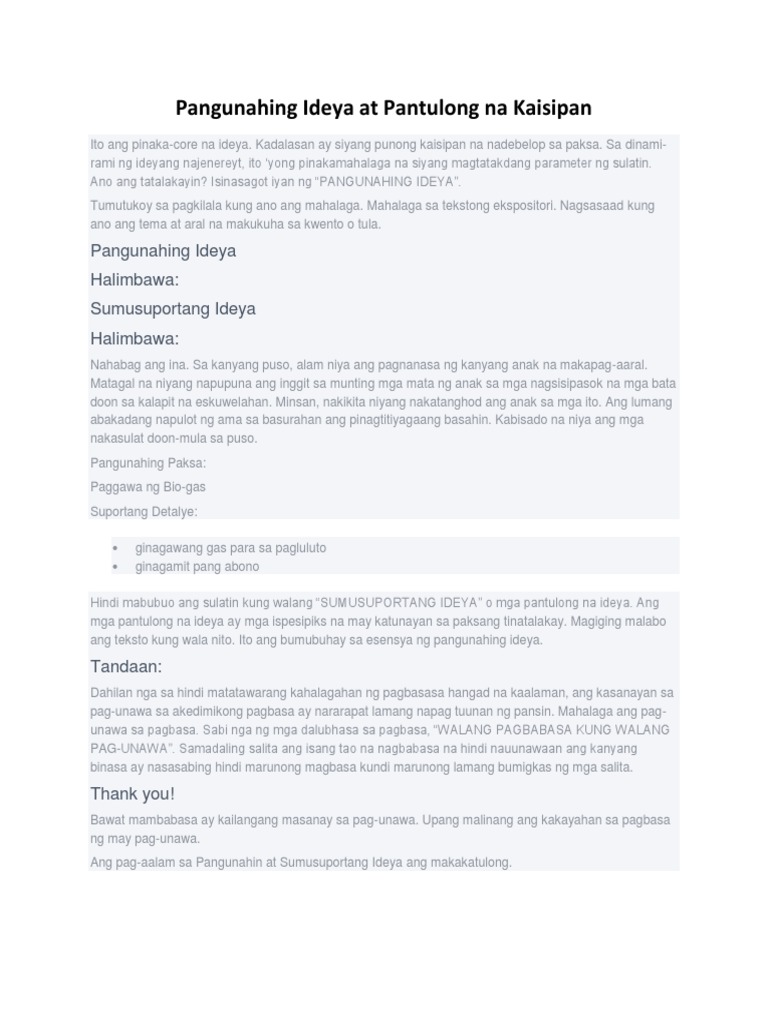 Pangunahing Ideya at Pantulong na Kaisipan

Ito ang pinaka-core na ideya. Kadalasan ay siyang punong kaisipan na nadebelop sa paksa. Sa dinami-rami ng ideyang najenereyt, ito 'yong pinakamahalaga na siyang magtatakdang parameter ng sulatin. Ano ang tatalakayin? Isinasagot iyan ng "PANGUNAHING IDEYA".

Tumutukoy sa pagkilala kung ano ang mahalaga. Mahalaga sa tekstong ekspositori. Nagsasaad kung ano ang tema at aral na makukuha sa kwento o tula.

Pangunahing Ideya

Halimbawa:

Sumusuportang Ideya

Halimbawa:

Nahabag ang ina. Sa kanyang puso, alam niya ang pagnanasa ng kanyang anak na makapag-aaral. Matagal na niyang napupuna ang inggit sa munting mga mata ng anak sa mga nagsisipasok na mga bata doon sa kalapit na eskuwelahan. Minsan, nakikita niyang nakatanghod ang anak sa mga ito. Ang lumang abakadang napulot ng ama sa basurahan ang pinagtitiyagaang basahin. Kabisado na niya ang mga nakasulat doon-mula sa puso.

Pangunahing Paksa:

Paggawa ng Bio-gas

Suportang Detalye:

• ginagawang gas para sa pagluluto
• ginagamit pang abono

Hindi mabubuo ang sulatin kung walang "SUMUSUPORTANG IDEYA" o mga pantulong na ideya. Ang mga pantulong na ideya ay mga ispesipiks na may katunayan sa paksang tinatalakay. Magiging malabo ang teksto kung wala nito. Ito ang bumubuhay sa esensya ng pangunahing ideya.

Tandaan:

Dahilan nga sa hindi matatawarang kahalagahan ng pagbasasa hangad na kaalaman, ang kasanayan sa pag-unawa sa akedimikong pagbasa ay nararapat lamang napag tuunan ng pansin. Mahalaga ang pag-unawa sa pagbasa. Sabi nga ng mga dalubhasa sa pagbasa, "WALANG PAGBABASA KUNG WALANG PAG-UNAWA". Samadaling salita ang isang tao na nagbabasa na hindi nauunawaan ang kanyang binasa ay nasasabing hindi marunong magbasa kundi marunong lamang bumigkas ng mga salita.

Thank you!

Bawat mambabasa ay kailangang masanay sa pag-unawa. Upang malinang ang kakayahan sa pagbasa ng may pag-unawa.

Ang pag-aalam sa Pangunahin at Sumusuportang Ideya ang makakatulong.